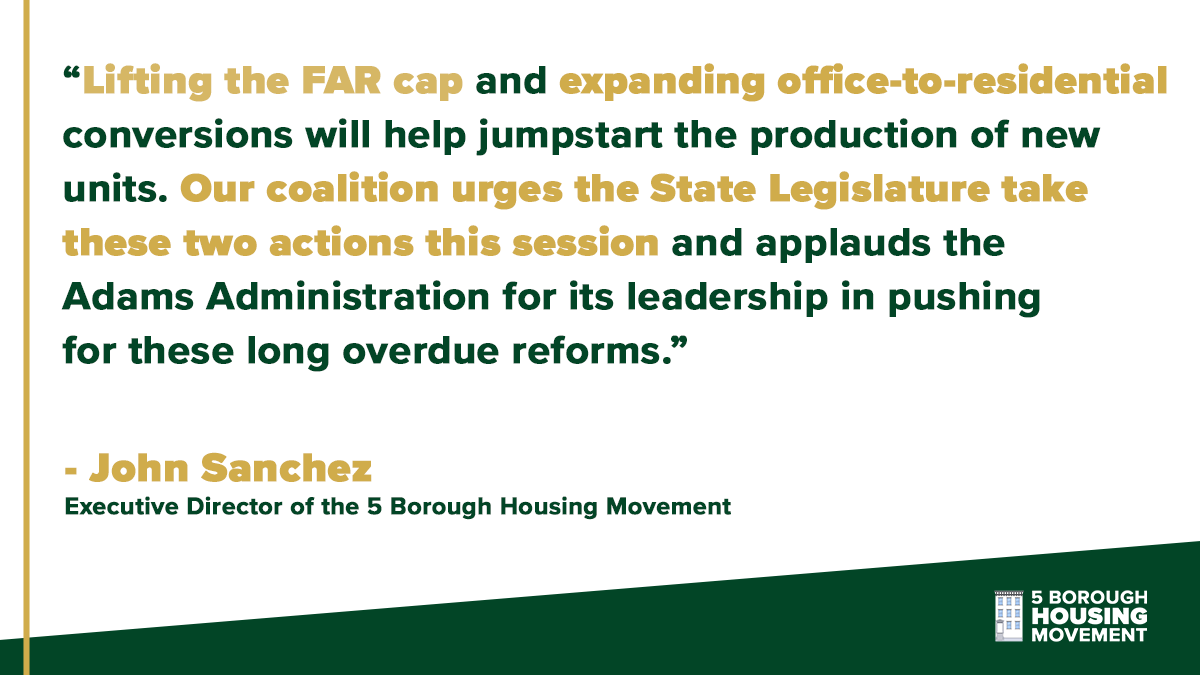 “Lifting the FAR cap and expanding office-to-residential conversions will help jumpstart the production of new units. Our coalition urges the State Legislature take these two actions this session and applauds the Adams Administration for its leadership in pushing for these long overdue reforms.”

- John Sanchez
Executive Director of the 5 Borough Housing Movement

5 BOROUGH
HOUSING
MOVEMENT